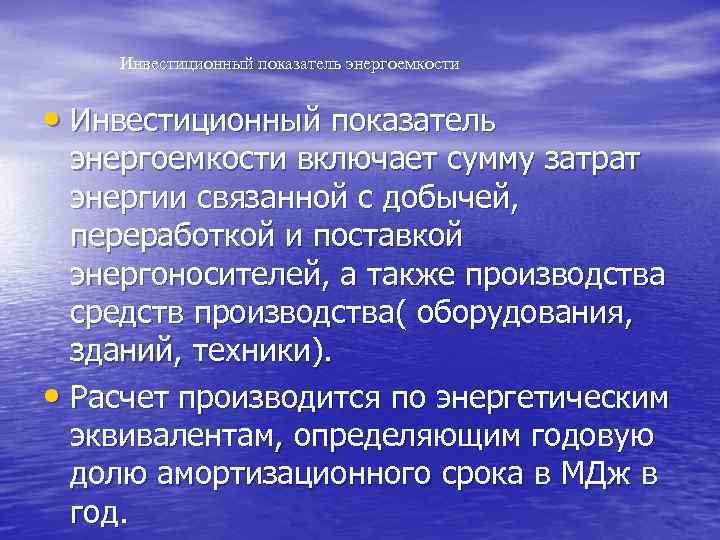 Инвестиционный показатель энергоемкости

• Инвестиционный показатель энергоемкости включает сумму затрат энергии связанной с добычей, переработкой и поставкой энергоносителей, а также производства средств производства( оборудования, зданий, техники).

• Расчет производится по энергетическим эквивалентам, определяющим годовую долю амортизационного срока в МДж в год.